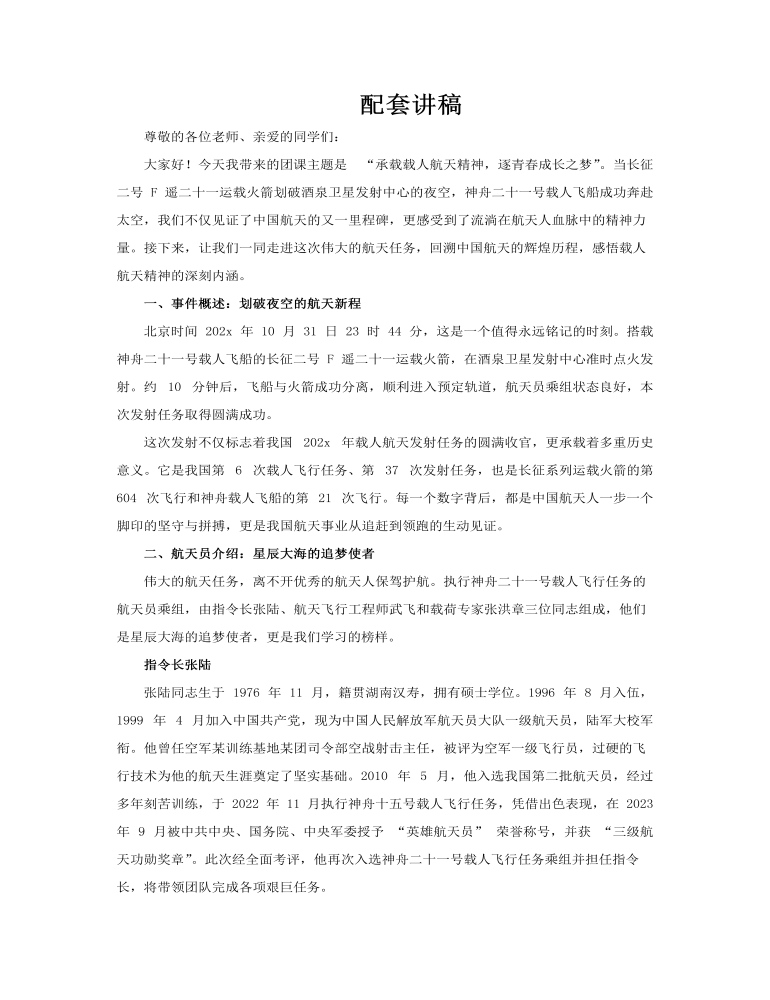 配套讲稿

尊敬的各位老师、亲爱的同学们：

大家好！今天我带来的团课主题是 “承载载人航天精神，逐青春成长之梦”。当长征二号 F 遥二十一运载火箭划破酒泉卫星发射中心的夜空，神舟二十一号载人飞船成功奔赴太空，我们不仅见证了中国航天的又一里程碑，更感受到了流淌在航天人血脉中的精神力量。接下来，让我们一同走进这次伟大的航天任务，回溯中国航天的辉煌历程，感悟载人航天精神的深刻内涵。

一、事件概述：划破夜空的航天新程

北京时间 202x 年 10 月 31 日 23 时 44 分，这是一个值得永远铭记的时刻。搭载神舟二十一号载人飞船的长征二号 F 遥二十一运载火箭，在酒泉卫星发射中心准时点火发射。约 10 分钟后，飞船与火箭成功分离，顺利进入预定轨道，航天员乘组状态良好，本次发射任务取得圆满成功。

这次发射不仅标志着我国 202x 年载人航天发射任务的圆满收官，更承载着多重历史意义。它是我国第 6 次载人飞行任务、第 37 次发射任务，也是长征系列运载火箭的第 604 次飞行和神舟载人飞船的第 21 次飞行。每一个数字背后，都是中国航天人一步一个脚印的坚守与拼搏，更是我国航天事业从追赶到领跑的生动见证。

二、航天员介绍：星辰大海的追梦使者

伟大的航天任务，离不开优秀的航天人保驾护航。执行神舟二十一号载人飞行任务的航天员乘组，由指令长张陆、航天飞行工程师武飞和载荷专家张洪章三位同志组成，他们是星辰大海的追梦使者，更是我们学习的榜样。

指令长张陆

张陆同志生于 1976 年 11 月，籍贯湖南汉寿，拥有硕士学位。1996 年 8 月入伍，1999 年 4 月加入中国共产党，现为中国人民解放军航天员大队一级航天员，陆军大校军衔。他曾任空军某训练基地某团司令部空战射击主任，被评为空军一级飞行员，过硬的飞行技术为他的航天生涯奠定了坚实基础。2010 年 5 月，他入选我国第二批航天员，经过多年刻苦训练，于 2022 年 11 月执行神舟十五号载人飞行任务，凭借出色表现，在 2023 年 9 月被中共中央、国务院、中央军委授予 “英雄航天员” 荣誉称号，并获 “三级航天功勋奖章”。此次经全面考评，他再次入选神舟二十一号载人飞行任务乘组并担任指令长，将带领团队完成各项艰巨任务。